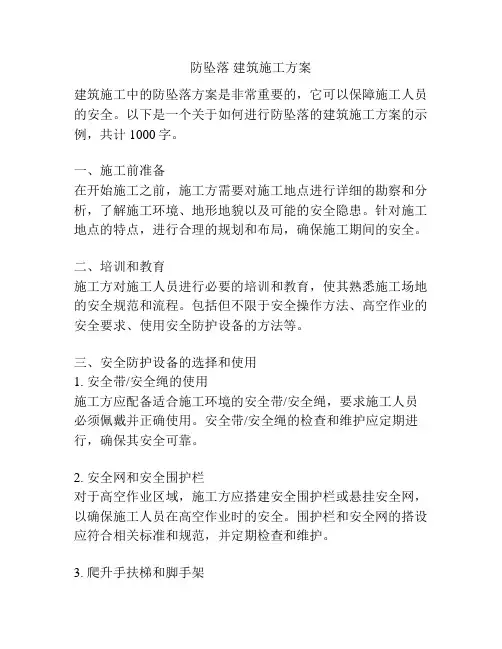 防坠落 建筑施工方案

建筑施工中的防坠落方案是非常重要的，它可以保障施工人员的安全。以下是一个关于如何进行防坠落的建筑施工方案的示例，共计 1000 字。

一、施工前准备
在开始施工之前，施工方需要对施工地点进行详细的勘察和分析，了解施工环境、地形地貌以及可能的安全隐患。针对施工地点的特点，进行合理的规划和布局，确保施工期间的安全。

二、培训和教育
施工方对施工人员进行必要的培训和教育，使其熟悉施工场地的安全规范和流程。包括但不限于安全操作方法、高空作业的安全要求、使用安全防护设备的方法等。

三、安全防护设备的选择和使用
1. 安全带/安全绳的使用
施工方应配备适合施工环境的安全带/安全绳，要求施工人员必须佩戴并正确使用。安全带/安全绳的检查和维护应定期进行，确保其安全可靠。

2. 安全网和安全围护栏
对于高空作业区域，施工方应搭建安全围护栏或悬挂安全网，以确保施工人员在高空作业时的安全。围护栏和安全网的搭设应符合相关标准和规范，并定期检查和维护。

3. 爬升手扶梯和脚手架